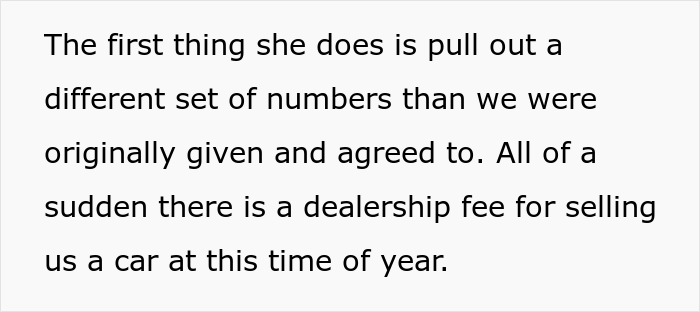 The first thing she does is pull out a different set of numbers than we were originally given and agreed to. All of a sudden there is a dealership fee for selling us a car at this time of year.